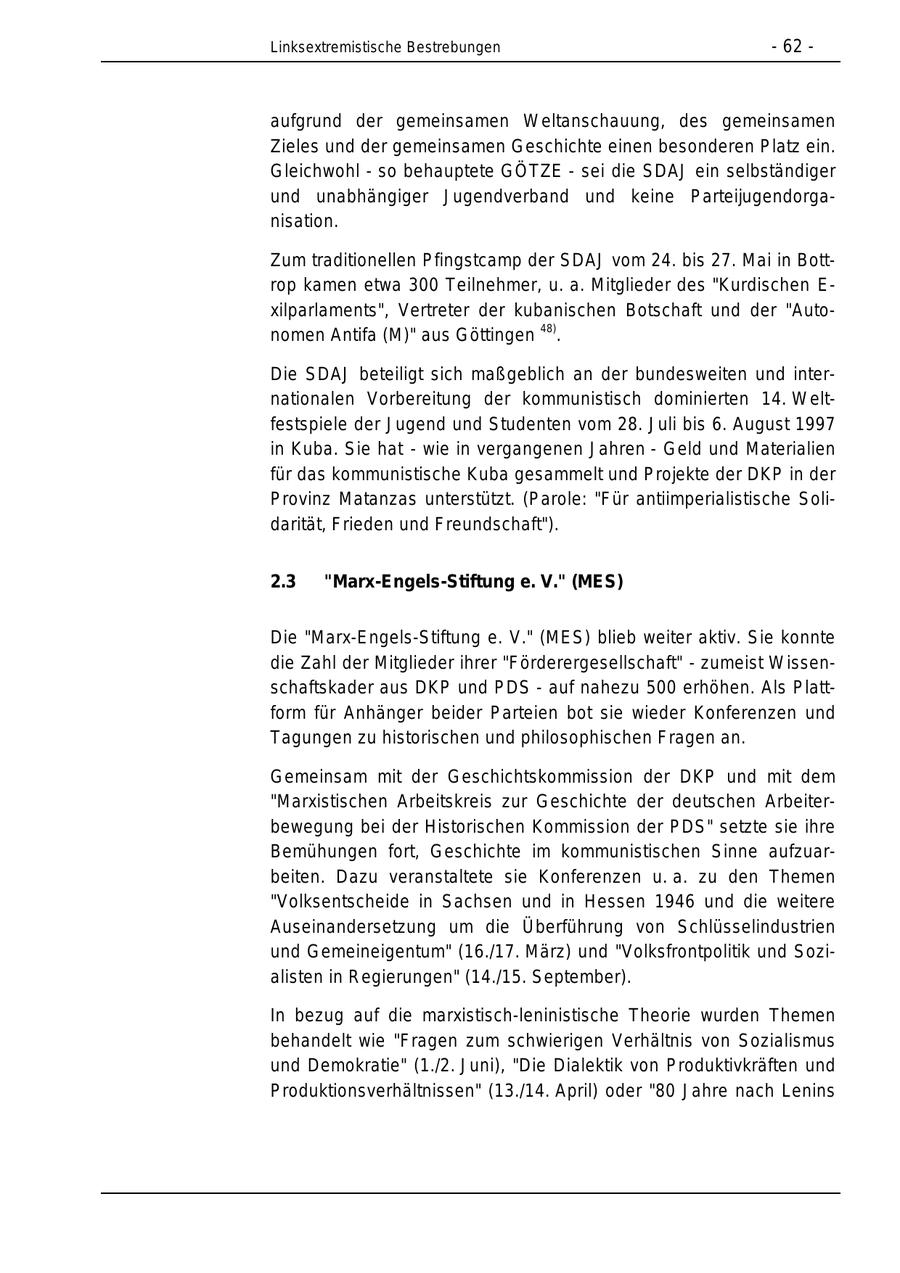 Linksextremistische Bestrebungen - 62 -

aufgrund der gemeinsamen Weltanschauung, des gemeinsamen Zieles und der gemeinsamen Geschichte einen besonderen Platz ein. Gleichwohl - so behauptete GÖTZE - sei die SDAJ ein selbständiger und unabhängiger Jugendverband und keine Parteijugendorganisation.

Zum traditionellen Pfingstcamp der SDAJ vom 24. bis 27. Mai in Bottrop kamen etwa 300 Teilnehmer, u. a. Mitglieder des "Kurdischen Exilparlaments", Vertreter der kubanischen Botschaft und der "Autonomen Antifa (M)" aus Göttingen $^{48)}$.

Die SDAJ beteiligt sich maßgeblich an der bundesweiten und internationalen Vorbereitung der kommunistisch dominierten 14. Weltfestspiele der Jugend und Studenten vom 28. Juli bis 6. August 1997 in Kuba. Sie hat - wie in vergangenen Jahren - Geld und Materialien für das kommunistische Kuba gesammelt und Projekte der DKP in der Provinz Matanzas unterstützt. (Parole: "Für antiimperialistische Solidarität, Frieden und Freundschaft").

2.3 "Marx-Engels-Stiftung e. V." (MES)

Die "Marx-Engels-Stiftung e. V." (MES) blieb weiter aktiv. Sie konnte die Zahl der Mitglieder ihrer "Förderergesellschaft" - zumeist Wissenschaftskader aus DKP und PDS - auf nahezu 500 erhöhen. Als Plattform für Anhänger beider Parteien bot sie wieder Konferenzen und Tagungen zu historischen und philosophischen Fragen an.

Gemeinsam mit der Geschichtskommission der DKP und mit dem "Marxistischen Arbeitskreis zur Geschichte der deutschen Arbeiterbewegung bei der Historischen Kommission der PDS" setzte sie ihre Bemühungen fort, Geschichte im kommunistischen Sinne aufzuarbeiten. Dazu veranstaltete sie Konferenzen u. a. zu den Themen "Volksentscheide in Sachsen und in Hessen 1946 und die weitere Auseinandersetzung um die Überführung von Schlüsselindustrien und Gemeineigentum" (16./17. März) und "Volksfrontpolitik und Sozialisten in Regierungen" (14./15. September).

In bezug auf die marxistisch-leninistische Theorie wurden Themen behandelt wie "Fragen zum schwierigen Verhältnis von Sozialismus und Demokratie" (1./2. Juni), "Die Dialektik von Produktivkräften und Produktionsverhältnissen" (13./14. April) oder "80 Jahre nach Lenins